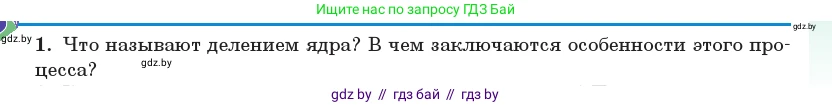 Ищите нас по запросу ГДЗ Бай

gdz.by

gdz.by

1. Что называют делением ядра? В чем заключаются особенности этого процесса?

gdz.by

gdz by // гдз бай // гдз by